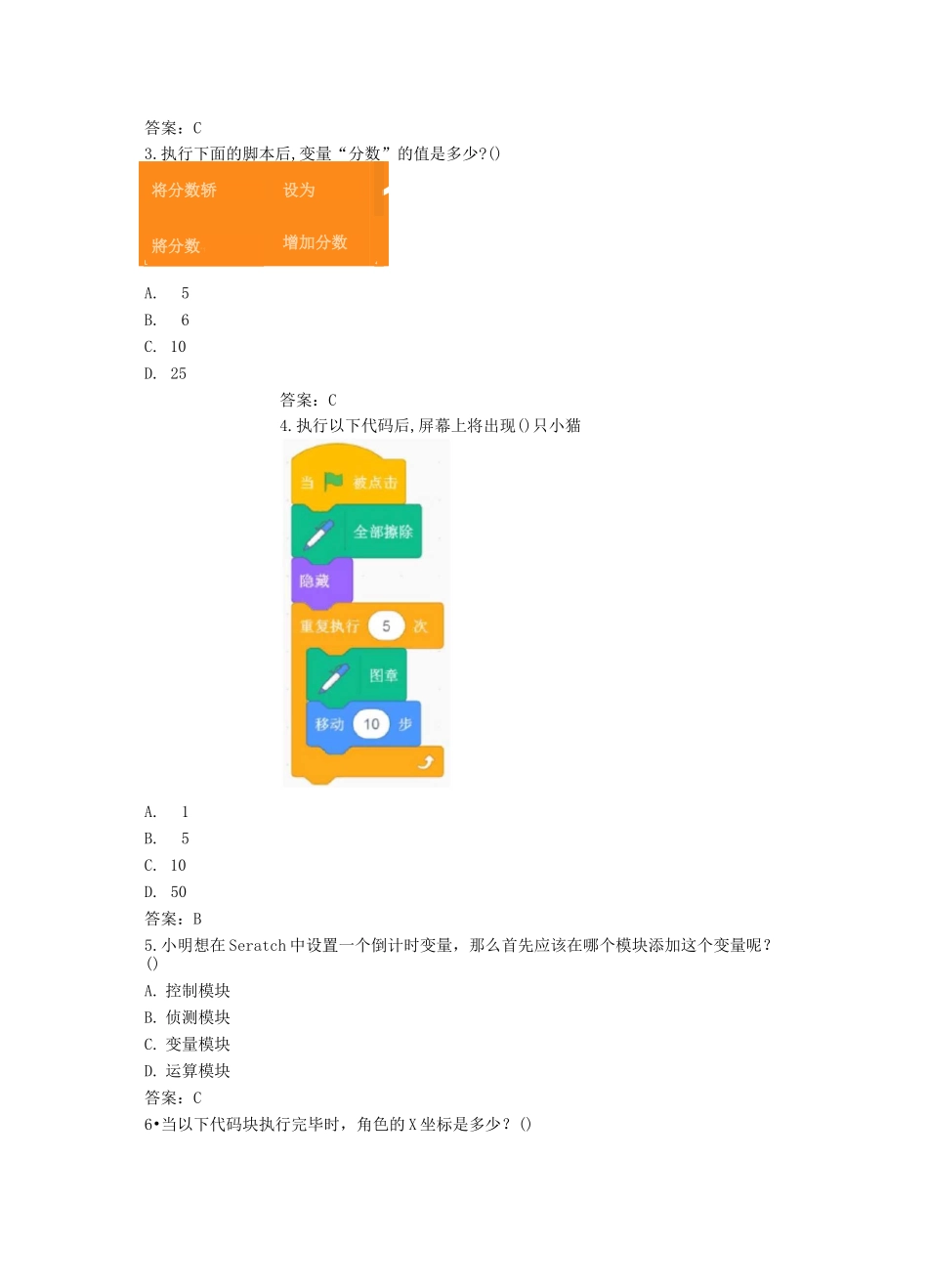 答案：C
3.执行下面的脚本后,变量“分数”的值是多少?()

将分数轿 设为
將分数 增加分数

A. 5
B. 6
C. 10
D. 25
答案：C
4.执行以下代码后,屏幕上将出现()只小猫

当 被点击
全部擦除
隐藏
重复执行 5 次
图章
移动 10 步

A. 1
B. 5
C. 10
D. 50
答案：B
5.小明想在Seratch中设置一个倒计时变量，那么首先应该在哪个模块添加这个变量呢？()
A. 控制模块
B. 侦测模块
C. 变量模块
D. 运算模块
答案：C
6•当以下代码块执行完毕时，角色的X坐标是多少？()